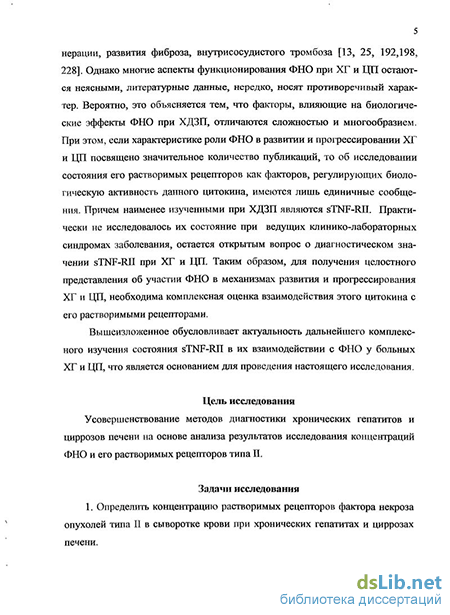 5

нерации, развития фиброза, внутрисосудистого тромбоза [13, 25, 192,198, 228]. Однако многие аспекты функционирования ФНО при ХГ и ЦП остаются неясными, литературные данные, нередко, носят противоречивый характер. Вероятно, это объясняется тем, что факторы, влияющие на биологические эффекты ФНО при ХДЗП, отличаются сложностью и многообразием. При этом, если характеристике роли ФНО в развитии и прогрессировании ХГ и ЦП посвящено значительное количество публикаций, то об исследовании состояния его растворимых рецепторов как факторов, регулирующих биологическую активность данного цитокина, имеются лишь единичные сообщения. Причем наименее изученными при ХДЗП являются sTNF-RII. Практически не исследовалось их состояние при ведущих клинико-лабораторных синдромах заболевания, остается открытым вопрос о диагностическом значении sTNF-RII при ХГ и ЦП. Таким образом, для получения целостного представления об участии ФНО в механизмах развития и прогрессирования ХГ и ЦП, необходима комплексная оценка взаимодействия этого цитокина с его растворимыми рецепторами.

Вышеизложенное обусловливает актуальность дальнейшего комплексного изучения состояния sTNF-RII в их взаимодействии с ФНО у больных ХГ и ЦП, что является основанием для проведения настоящего исследования.

Цель исследования

Усовершенствование методов диагностики хронических гепатитов и циррозов печени на основе анализа результатов исследования концентраций ФНО и его растворимых рецепторов типа II.

Задачи исследования

1. Определить концентрацию растворимых рецепторов фактора некроза опухолей типа II в сыворотке крови при хронических гепатитах и циррозах печени.

dsLib.net
библиотека диссертаций